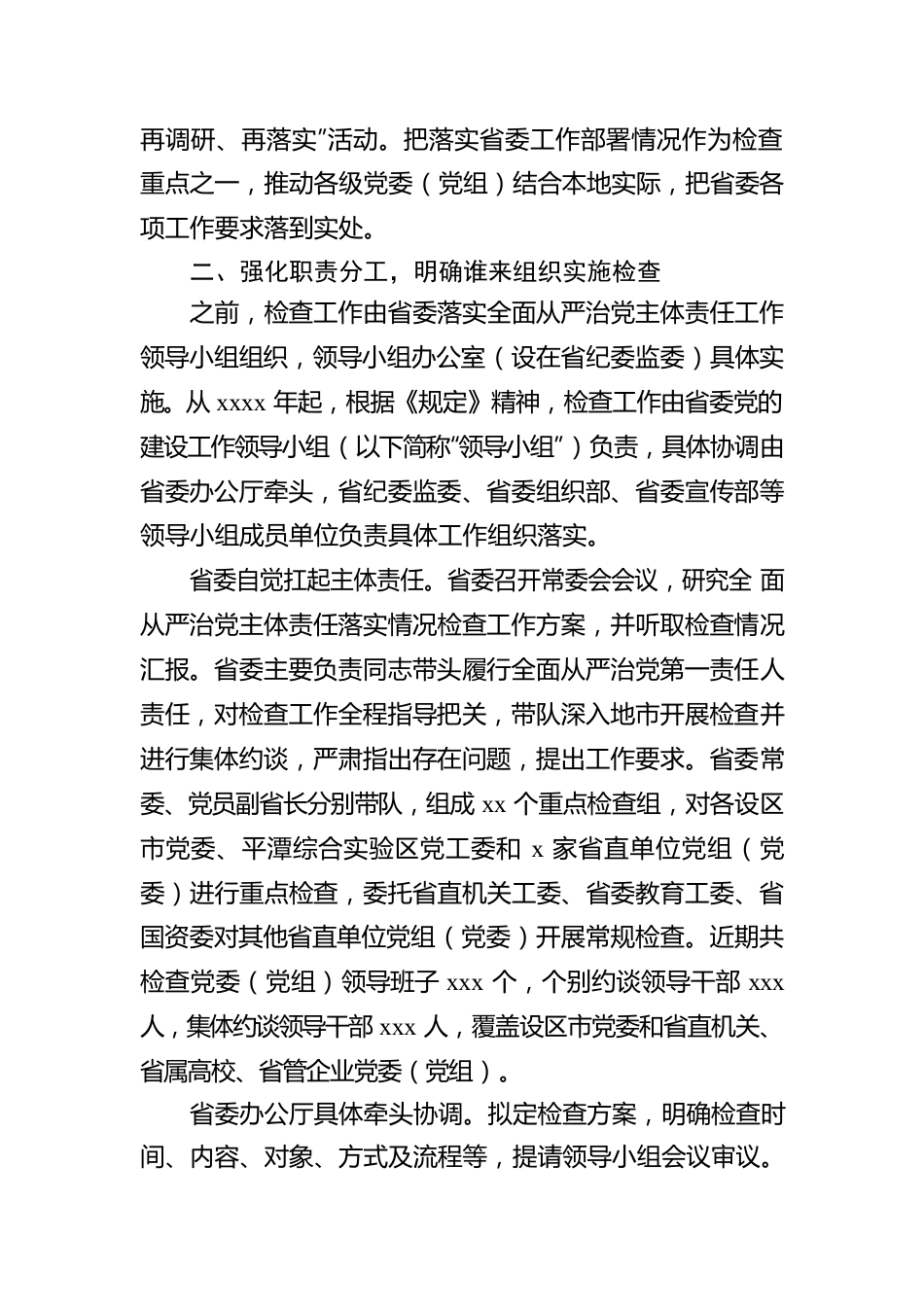 再调研、再落实”活动。把落实省委工作部署情况作为检查重点之一，推动各级党委（党组）结合本地实际，把省委各项工作要求落到实处。

二、强化职责分工，明确谁来组织实施检查

之前，检查工作由省委落实全面从严治党主体责任工作领导小组组织，领导小组办公室（设在省纪委监委）具体实施。从 xxxx 年起，根据《规定》精神，检查工作由省委党的建设工作领导小组（以下简称“领导小组”）负责，具体协调由省委办公厅牵头，省纪委监委、省委组织部、省委宣传部等领导小组成员单位负责具体工作组织落实。

省委自觉扛起主体责任。省委召开常委会会议，研究全 面从严治党主体责任落实情况检查工作方案，并听取检查情况汇报。省委主要负责同志带头履行全面从严治党第一责任人责任，对检查工作全程指导把关，带队深入地市开展检查并进行集体约谈，严肃指出存在问题，提出工作要求。省委常委、党员副省长分别带队，组成 xx 个重点检查组，对各设区市党委、平潭综合实验区党工委和 x 家省直单位党组（党委）进行重点检查，委托省直机关工委、省委教育工委、省国资委对其他省直单位党组（党委）开展常规检查。近期共检查党委（党组）领导班子 xxx 个，个别约谈领导干部 xxx 人，集体约谈领导干部 xxx 人，覆盖设区市党委和省直机关、省属高校、省管企业党委（党组）。

省委办公厅具体牵头协调。拟定检查方案，明确检查时间、内容、对象、方式及流程等，提请领导小组会议审议。